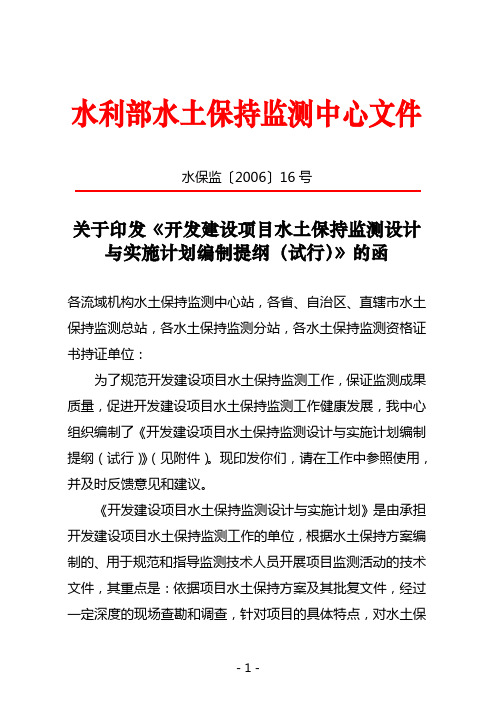 水利部水土保持监测中心文件

水保监〔2006〕16 号

关于印发《开发建设项目水土保持监测设计与实施计划编制提纲（试行）》的函

各流域机构水土保持监测中心站，各省、自治区、直辖市水土保持监测总站，各水土保持监测分站，各水土保持监测资格证书持证单位：

为了规范开发建设项目水土保持监测工作，保证监测成果质量，促进开发建设项目水土保持监测工作健康发展，我中心组织编制了《开发建设项目水土保持监测设计与实施计划编制提纲（试行）》（见附件）。现印发你们，请在工作中参照使用，并及时反馈意见和建议。

《开发建设项目水土保持监测设计与实施计划》是由承担开发建设项目水土保持监测工作的单位，根据水土保持方案编制的、用于规范和指导监测技术人员开展项目监测活动的技术文件，其重点是：依据项目水土保持方案及其批复文件，经过一定深度的现场查勘和调查，针对项目的具体特点，对水土保

- 1 -